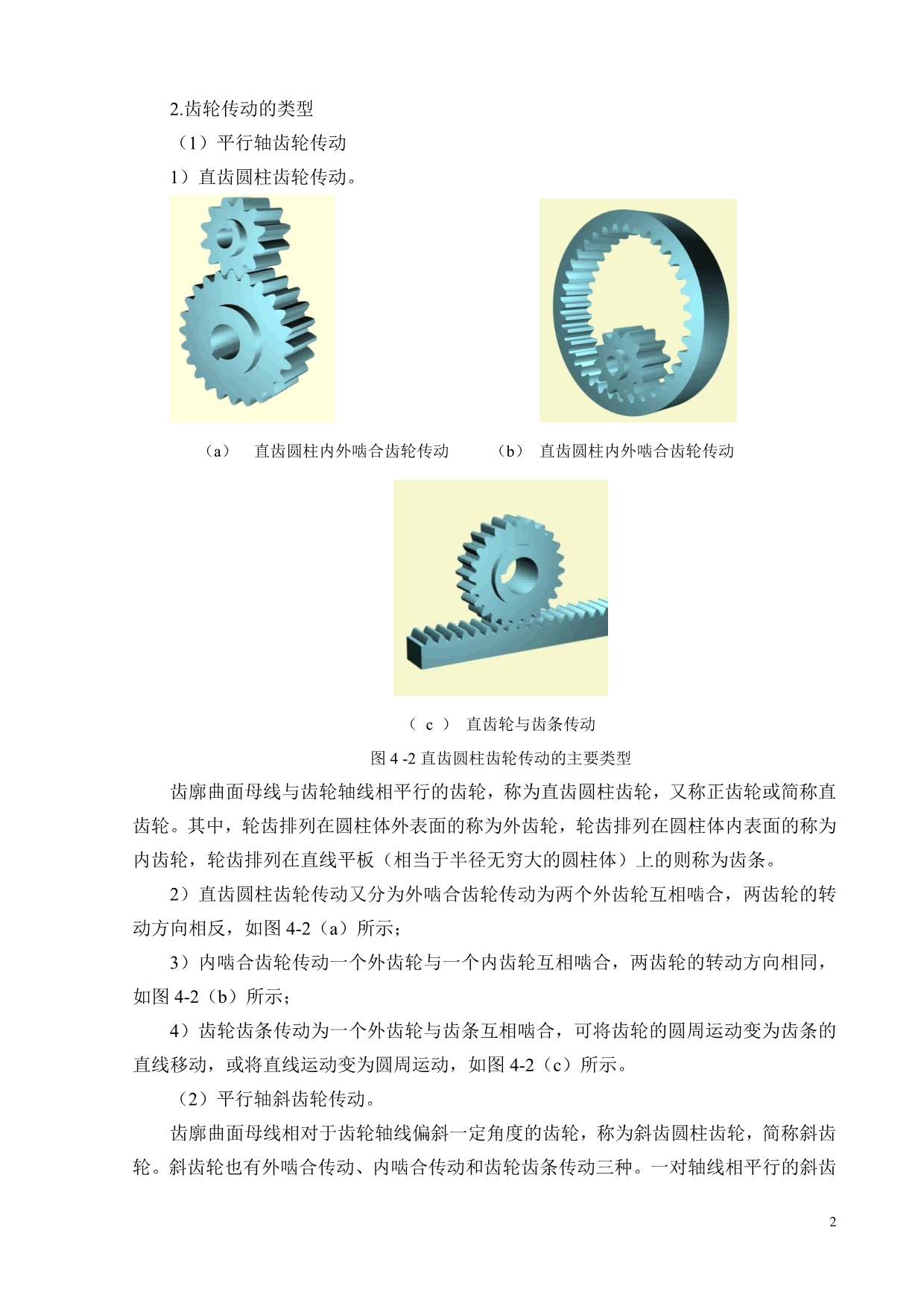 2.齿轮传动的类型

（1）平行轴齿轮传动

1）直齿圆柱齿轮传动。

（a） 直齿圆柱内外啮合齿轮传动

（b） 直齿圆柱内外啮合齿轮传动

（ c ） 直齿轮与齿条传动

图 4 -2 直齿圆柱齿轮传动的主要类型

齿廓曲面母线与齿轮轴线相平行的齿轮，称为直齿圆柱齿轮，又称正齿轮或简称直齿轮。其中，轮齿排列在圆柱体外表面的称为外齿轮，轮齿排列在圆柱体内表面的称为内齿轮，轮齿排列在直线平板（相当于半径无穷大的圆柱体）上的则称为齿条。

2）直齿圆柱齿轮传动又分为外啮合齿轮传动为两个外齿轮互相啮合，两齿轮的转动方向相反，如图 4-2（a）所示；

3）内啮合齿轮传动一个外齿轮与一个内齿轮互相啮合，两齿轮的转动方向相同，如图 4-2（b）所示；

4）齿轮齿条传动为一个外齿轮与齿条互相啮合，可将齿轮的圆周运动变为齿条的直线移动，或将直线运动变为圆周运动，如图 4-2（c）所示。

（2）平行轴斜齿轮传动。

齿廓曲面母线相对于齿轮轴线偏斜一定角度的齿轮，称为斜齿圆柱齿轮，简称斜齿轮。斜齿轮也有外啮合传动、内啮合传动和齿轮齿条传动三种。一对轴线相平行的斜齿

2